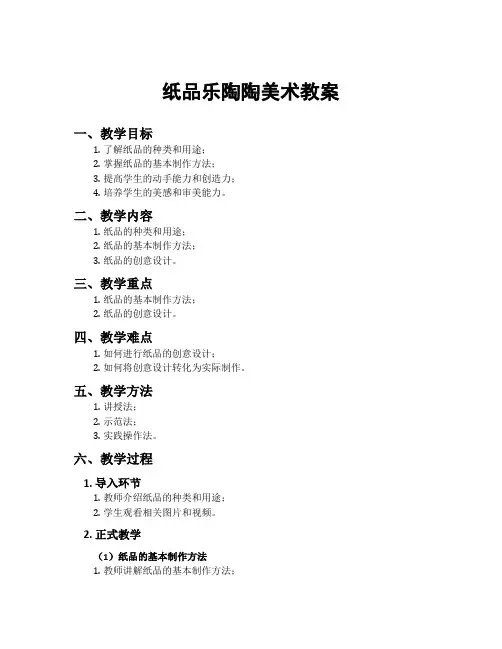 纸品乐陶陶美术教案

一、教学目标

1. 了解纸品的种类和用途；
2. 掌握纸品的基本制作方法；
3. 提高学生的动手能力和创造力；
4. 培养学生的美感和审美能力。

二、教学内容

1. 纸品的种类和用途；
2. 纸品的基本制作方法；
3. 纸品的创意设计。

三、教学重点

1. 纸品的基本制作方法；
2. 纸品的创意设计。

四、教学难点

1. 如何进行纸品的创意设计；
2. 如何将创意设计转化为实际制作。

五、教学方法

1. 讲授法；
2. 示范法；
3. 实践操作法。

六、教学过程

1. 导入环节

1. 教师介绍纸品的种类和用途；
2. 学生观看相关图片和视频。

2. 正式教学

（1）纸品的基本制作方法

1. 教师讲解纸品的基本制作方法；